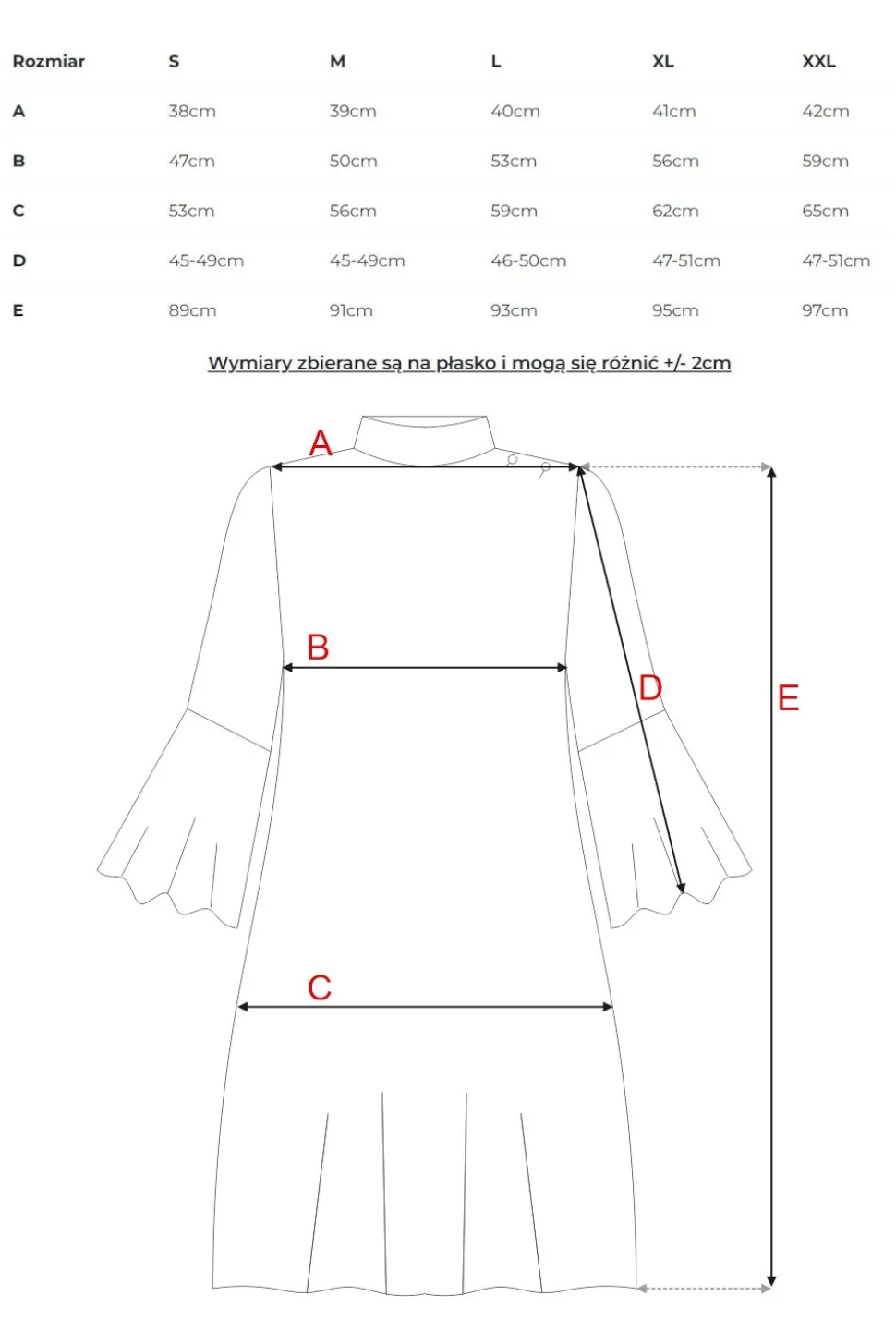 | Rozmiar | S | M | L | XL | XXL |
|---|---|---|---|---|---|
| A | 38cm | 39cm | 40cm | 41cm | 42cm |
| B | 47cm | 50cm | 53cm | 56cm | 59cm |
| C | 53cm | 56cm | 59cm | 62cm | 65cm |
| D | 45-49cm | 45-49cm | 46-50cm | 47-51cm | 47-51cm |
| E | 89cm | 91cm | 93cm | 95cm | 97cm |

Wymiary zbierane są na płasko i mogą się różnić +/- 2cm

A

B

D

E

C